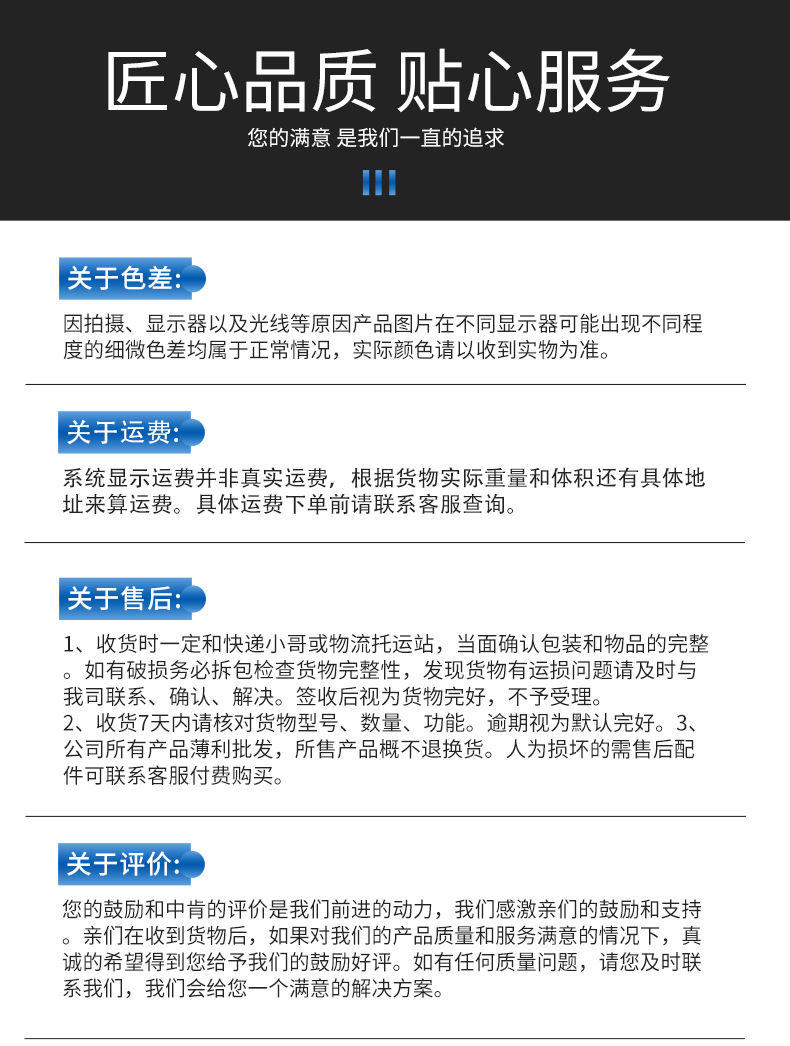 匠心品质 贴心服务

您的满意 是我们一直的追求

关于色差:

因拍摄、显示器以及光线等原因产品图片在不同显示器可能出现不同程度的细微色差均属于正常情况，实际颜色请以收到实物为准。

关于运费:

系统显示运费并非真实运费，根据货物实际重量和体积还有具体地址来算运费。具体运费下单前请联系客服查询。

关于售后:

1、收货时一定和快递小哥或物流托运站，当面确认包装和物品的完整。如有破损务必拆包检查货物完整性，发现货物有运损问题请及时与我司联系、确认、解决。签收后视为货物完好，不予受理。
2、收货7天内请核对货物型号、数量、功能。逾期视为默认完好。3、公司所有产品薄利批发，所售产品概不退换货。人为损坏的需售后配件可联系客服付费购买。

关于评价:

您的鼓励和中肯的评价是我们前进的动力，我们感激亲们的鼓励和支持。亲们在收到货物后，如果对我们的产品质量和服务满意的情况下，真诚的希望得到您给予我们的鼓励好评。如有任何质量问题，请您及时联系我们，我们会给您一个满意的解决方案。